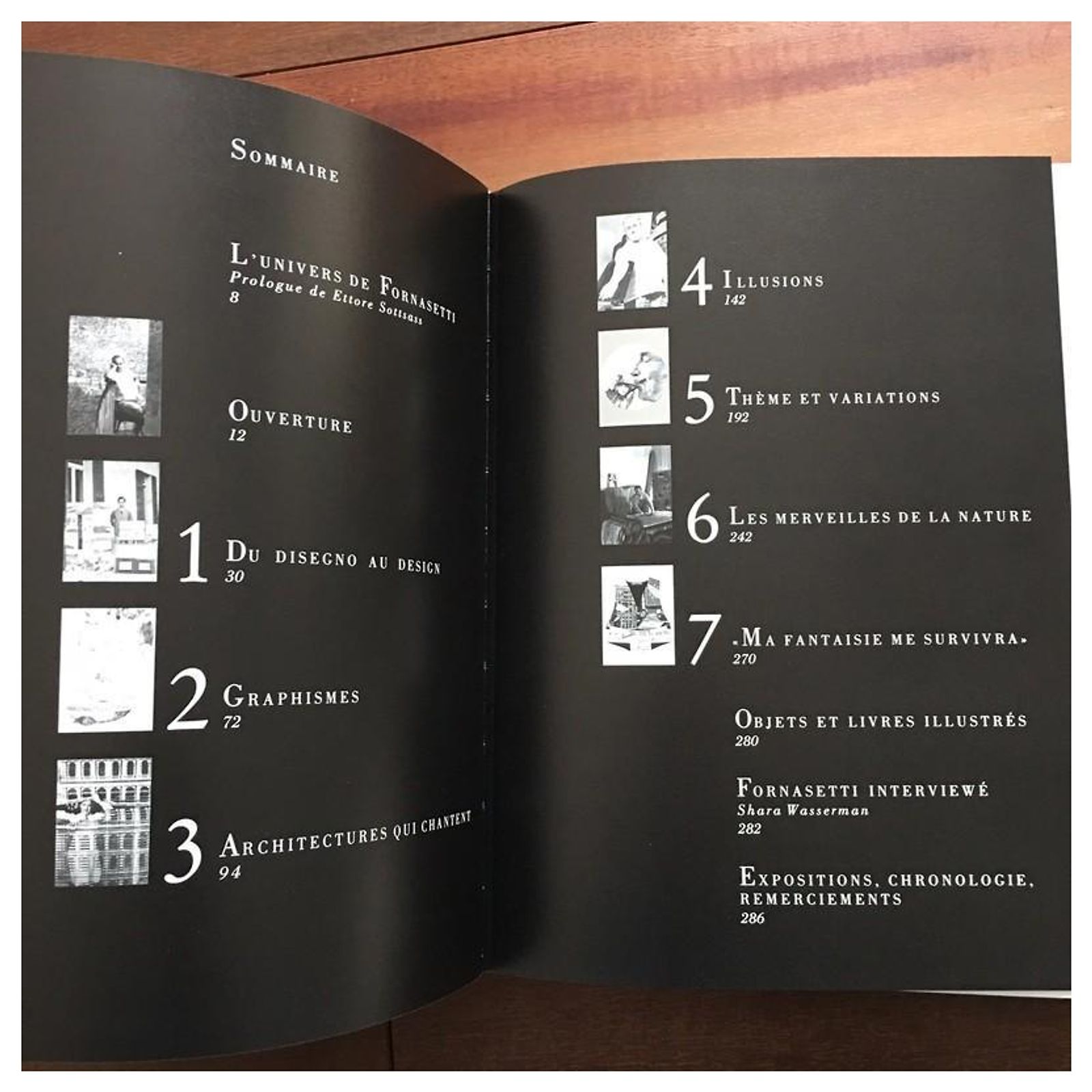 Sommaire

L'univers de Fornasetti
Prologue de Ettore Sottsass
8

Ouverture
12

1 Du disegno au design
30

2 Graphismes
72

3 Architectures qui chantent
94

4 Illusions
142

5 Thème et variations
192

6 Les merveilles de la nature
242

7 «Ma fantaisie me survivra»
270

Objets et livres illustrés
280

Fornasetti interviewé
Shara Wasserman
282

Expositions, chronologie, remerciements
286